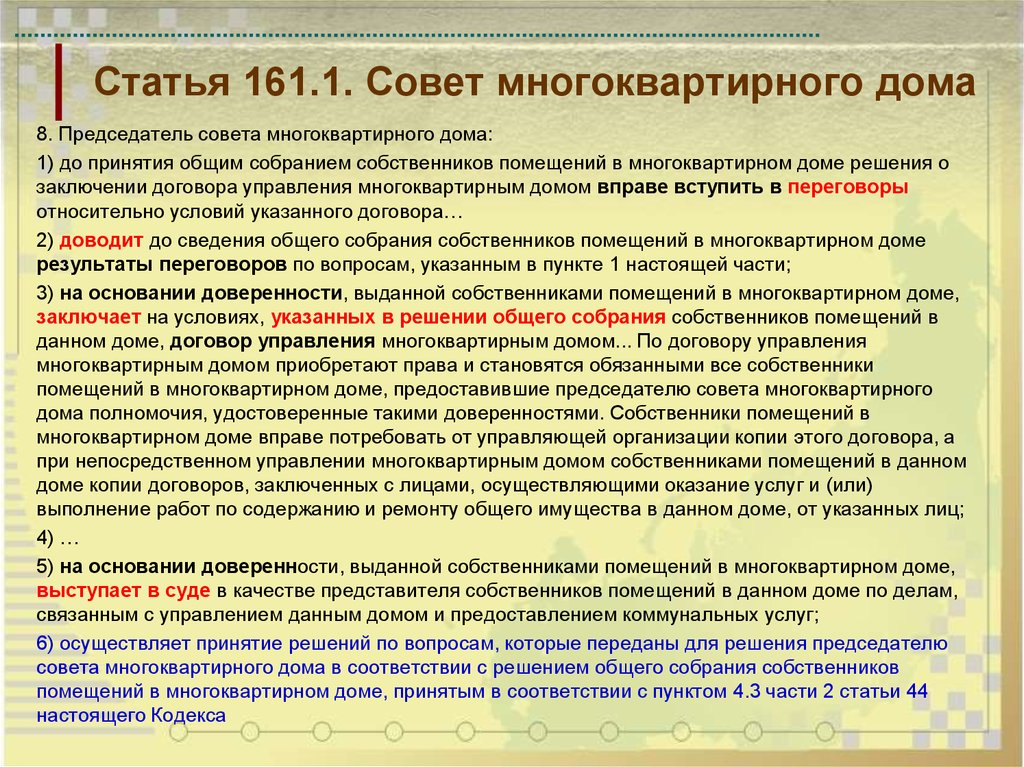 Статья 161.1. Совет многоквартирного дома

8. Председатель совета многоквартирного дома:

1) до принятия общим собранием собственников помещений в многоквартирном доме решения о заключении договора управления многоквартирным домом вправе вступить в переговоры относительно условий указанного договора…

2) доводит до сведения общего собрания собственников помещений в многоквартирном доме результаты переговоров по вопросам, указанным в пункте 1 настоящей части;

3) на основании доверенности, выданной собственниками помещений в многоквартирном доме, заключает на условиях, указанных в решении общего собрания собственников помещений в данном доме, договор управления многоквартирным домом... По договору управления многоквартирным домом приобретают права и становятся обязанными все собственники помещений в многоквартирном доме, предоставившие председателю совета многоквартирного дома полномочия, удостоверенные такими доверенностями. Собственники помещений в многоквартирном доме вправе потребовать от управляющей организации копии этого договора, а при непосредственном управлении многоквартирным домом собственниками помещений в данном доме копии договоров, заключенных с лицами, осуществляющими оказание услуг и (или) выполнение работ по содержанию и ремонту общего имущества в данном доме, от указанных лиц;

4) …

5) на основании доверенности, выданной собственниками помещений в многоквартирном доме, выступает в суде в качестве представителя собственников помещений в данном доме по делам, связанным с управлением данным домом и предоставлением коммунальных услуг;

6) осуществляет принятие решений по вопросам, которые переданы для решения председателю совета многоквартирного дома в соответствии с решением общего собрания собственников помещений в многоквартирном доме, принятым в соответствии с пунктом 4.3 части 2 статьи 44 настоящего Кодекса